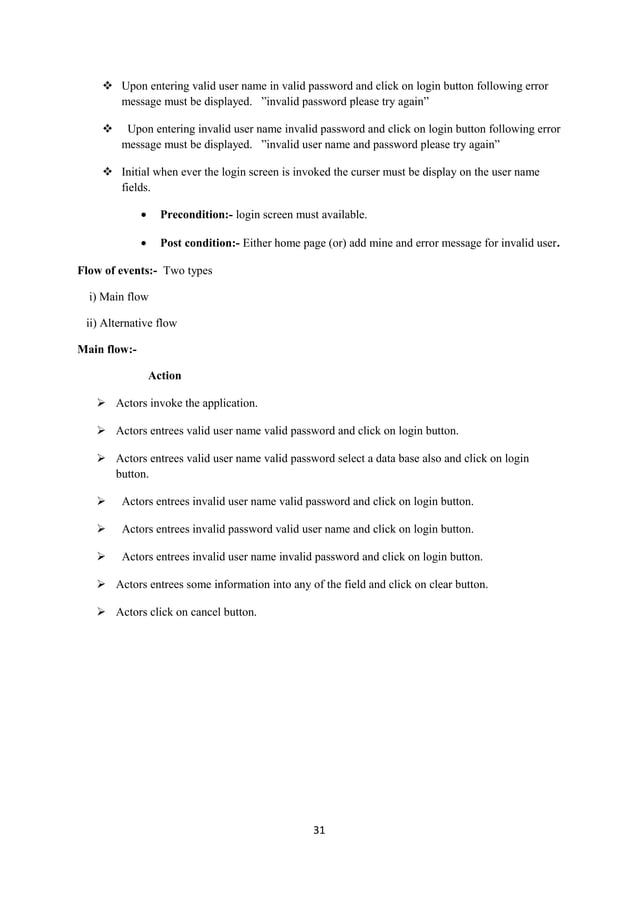 ❖ Upon entering valid user name in valid password and click on login button following error message must be displayed. "invalid password please try again"

❖ Upon entering invalid user name invalid password and click on login button following error message must be displayed. "invalid user name and password please try again"

❖ Initial when ever the login screen is invoked the curser must be display on the user name fields.

• Precondition:- login screen must available.

• Post condition:- Either home page (or) add mine and error message for invalid user.

Flow of events:- Two types

i) Main flow

ii) Alternative flow

Main flow:-

Action

➢ Actors invoke the application.

➢ Actors entrees valid user name valid password and click on login button.

➢ Actors entrees valid user name valid password select a data base also and click on login button.

➢ Actors entrees invalid user name valid password and click on login button.

➢ Actors entrees invalid password valid user name and click on login button.

➢ Actors entrees invalid user name invalid password and click on login button.

➢ Actors entrees some information into any of the field and click on clear button.

➢ Actors click on cancel button.

31